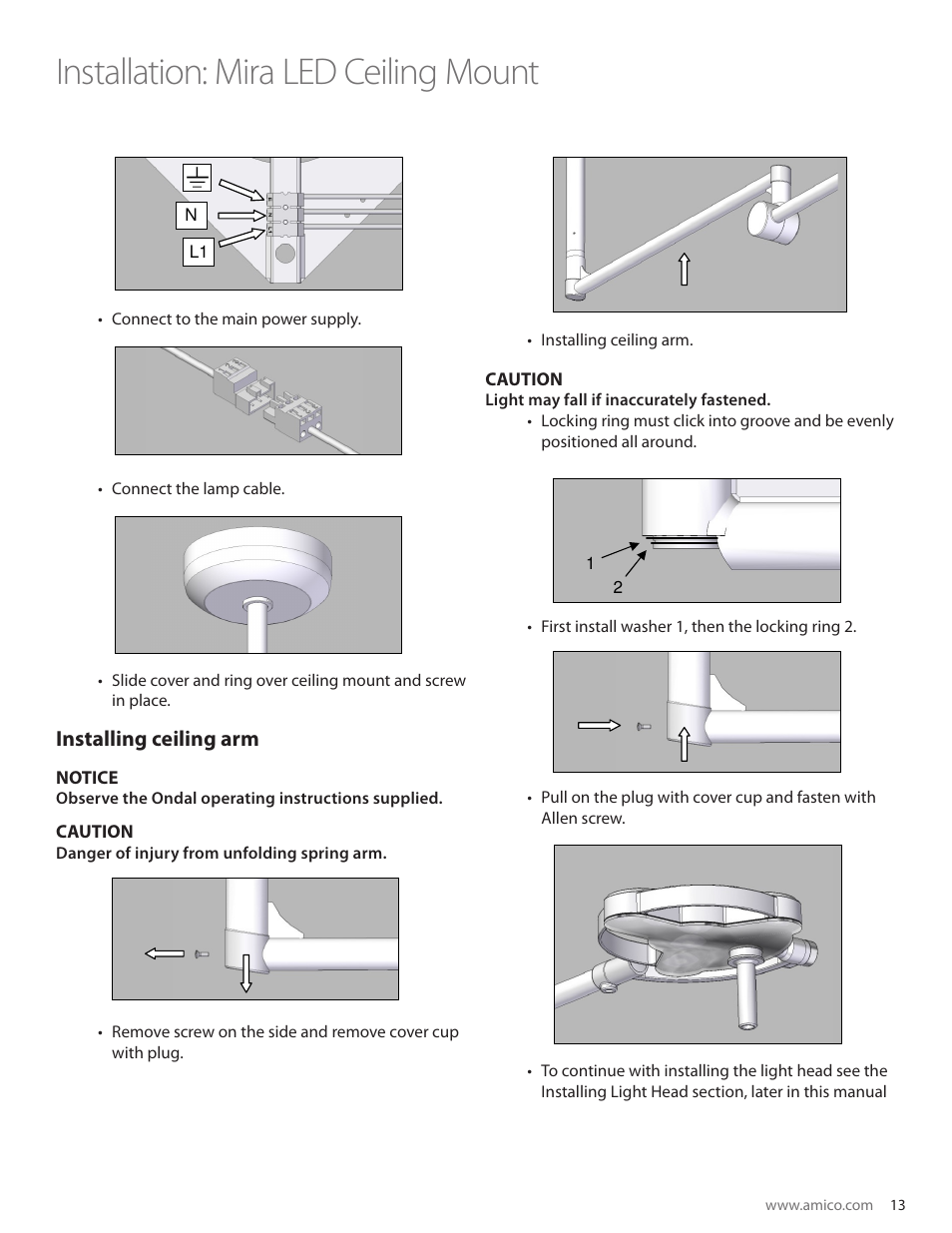 Installation: Mira LED Ceiling Mount

N

L1

• Connect to the main power supply.

• Connect the lamp cable.

• Slide cover and ring over ceiling mount and screw in place.

Installing ceiling arm

NOTICE
Observe the Ondal operating instructions supplied.

CAUTION
Danger of injury from unfolding spring arm.

• Remove screw on the side and remove cover cup with plug.

• Installing ceiling arm.

CAUTION
Light may fall if inaccurately fastened.

• Locking ring must click into groove and be evenly positioned all around.

1
2

• First install washer 1, then the locking ring 2.

• Pull on the plug with cover cup and fasten with Allen screw.

• To continue with installing the light head see the Installing Light Head section, later in this manual

www.amico.com 13